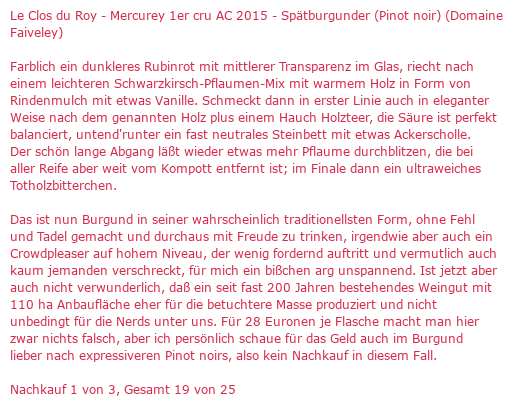 Le Clos du Roy - Mercurey 1er cru AC 2015 - Spätburgunder (Pinot noir) (Domaine Faiveley)

Farblich ein dunkleres Rubinrot mit mittlerer Transparenz im Glas, riecht nach einem leichteren Schwarzkirsch-Pflaumen-Mix mit warmem Holz in Form von Rindenmulch mit etwas Vanille. Schmeckt dann in erster Linie auch in eleganter Weise nach dem genannten Holz plus einem Hauch Holzteer, die Säure ist perfekt balanciert, untend'runter ein fast neutrales Steinbett mit etwas Ackerscholle. Der schön lange Abgang läßt wieder etwas mehr Pflaume durchblitzen, die bei aller Reife aber weit vom Kompott entfernt ist; im Finale dann ein ultraweiches Totholzbitterchen.

Das ist nun Burgund in seiner wahrscheinlich traditionellsten Form, ohne Fehl und Tadel gemacht und durchaus mit Freude zu trinken, irgendwie aber auch ein Crowdpleaser auf hohem Niveau, der wenig fordernd auftritt und vermutlich auch kaum jemanden verschreckt, für mich ein bißchen arg unspannend. Ist jetzt aber auch nicht verwunderlich, daß ein seit fast 200 Jahren bestehendes Weingut mit 110 ha Anbaufläche eher für die betuchtere Masse produziert und nicht unbedingt für die Nerds unter uns. Für 28 Euronen je Flasche macht man hier zwar nichts falsch, aber ich persönlich schaue für das Geld auch im Burgund lieber nach expressiveren Pinot noirs, also kein Nachkauf in diesem Fall.

Nachkauf 1 von 3, Gesamt 19 von 25